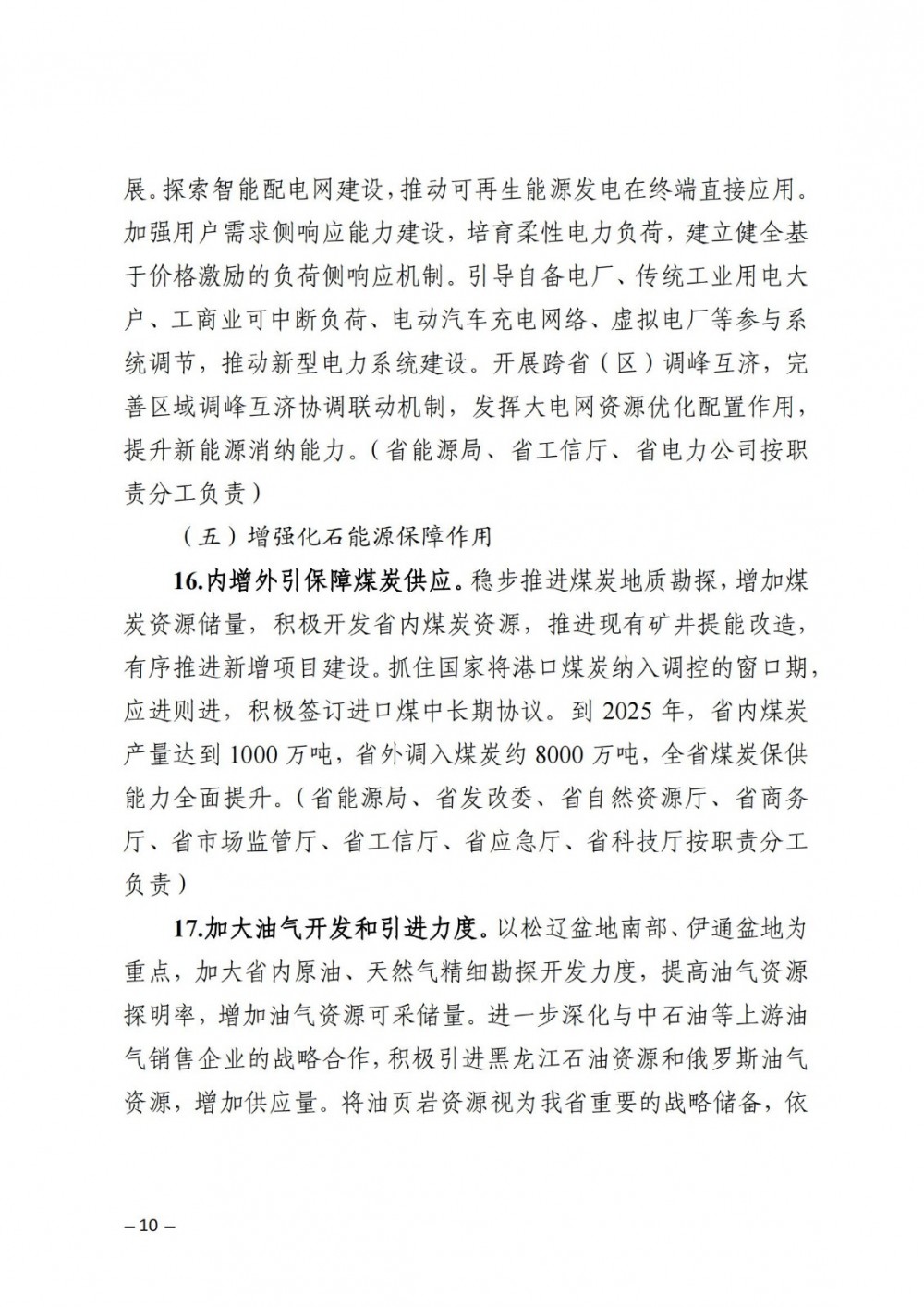 展。探索智能配电网建设，推动可再生能源发电在终端直接应用。加强用户需求侧响应能力建设，培育柔性电力负荷，建立健全基于价格激励的负荷侧响应机制。引导自备电厂、传统工业用电大户、工商业可中断负荷、电动汽车充电网络、虚拟电厂等参与系统调节，推动新型电力系统建设。开展跨省（区）调峰互济，完善区域调峰互济协调联动机制，发挥大电网资源优化配置作用，提升新能源消纳能力。（省能源局、省工信厅、省电力公司按职责分工负责）

（五）增强化石能源保障作用

16.内增外引保障煤炭供应。稳步推进煤炭地质勘探，增加煤炭资源储量，积极开发省内煤炭资源，推进现有矿井提能改造，有序推进新增项目建设。抓住国家将港口煤炭纳入调控的窗口期，应进则进，积极签订进口煤中长期协议。到 2025 年，省内煤炭产量达到 1000 万吨，省外调入煤炭约 8000 万吨，全省煤炭保供能力全面提升。（省能源局、省发改委、省自然资源厅、省商务厅、省市场监管厅、省工信厅、省应急厅、省科技厅按职责分工负责）

17.加大油气开发和引进力度。以松辽盆地南部、伊通盆地为重点，加大省内原油、天然气精细勘探开发力度，提高油气资源探明率，增加油气资源可采储量。进一步深化与中石油等上游油气销售企业的战略合作，积极引进黑龙江石油资源和俄罗斯油气资源，增加供应量。将油页岩资源视为我省重要的战略储备，依

– 10 –